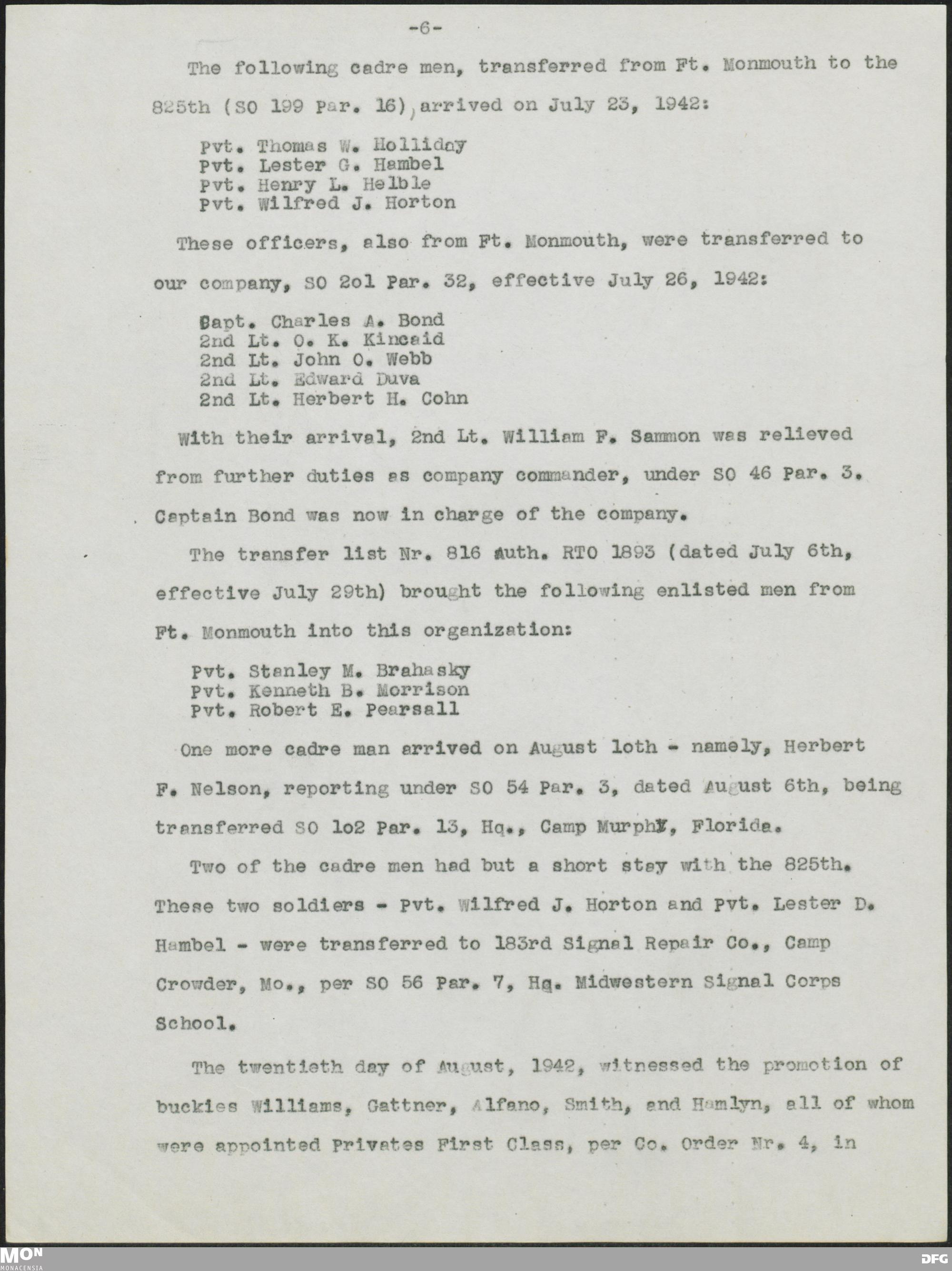 -6-

The following cadre men, transferred from Ft. Monmouth to the 825th (SO 199 Par. 16), arrived on July 23, 1942:

Pvt. Thomas W. Holliday
Pvt. Lester G. Hambel
Pvt. Henry L. Helble
Pvt. Wilfred J. Horton

These officers, also from Ft. Monmouth, were transferred to our company, SO 2ol Par. 32, effective July 26, 1942:

Capt. Charles A. Bond
2nd Lt. O. K. Kincaid
2nd Lt. John O. Webb
2nd Lt. Edward Duva
2nd Lt. Herbert H. Cohn

With their arrival, 2nd Lt. William F. Sammon was relieved from further duties as company commander, under SO 46 Par. 3. Captain Bond was now in charge of the company.

The transfer list Nr. 816 auth. RTO 1893 (dated July 6th, effective July 29th) brought the following enlisted men from Ft. Monmouth into this organization:

Pvt. Stanley M. Brahasky
Pvt. Kenneth B. Morrison
Pvt. Robert E. Pearsall

One more cadre man arrived on August loth - namely, Herbert F. Nelson, reporting under SO 54 Par. 3, dated August 6th, being transferred SO lo2 Par. 13, Hq., Camp Murphy, Florida.

Two of the cadre men had but a short stay with the 825th. These two soldiers - Pvt. Wilfred J. Horton and Pvt. Lester D. Hambel - were transferred to 183rd Signal Repair Co., Camp Crowder, Mo., per SO 56 Par. 7, Hq. Midwestern Signal Corps School.

The twentieth day of August, 1942, witnessed the promotion of buckies Williams, Gattner, Alfano, Smith, and Hamlyn, all of whom were appointed Privates First Class, per Co. Order Nr. 4, in

MON
MONACENSIA
DFG